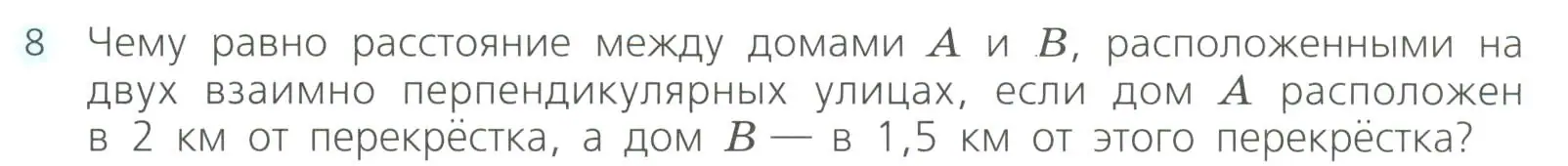 8 Чему равно расстояние между домами $A$ и $B$, расположенными на двух взаимно перпендикулярных улицах, если дом $A$ расположен в 2 км от перекрёстка, а дом $B$ — в 1,5 км от этого перекрёстка?